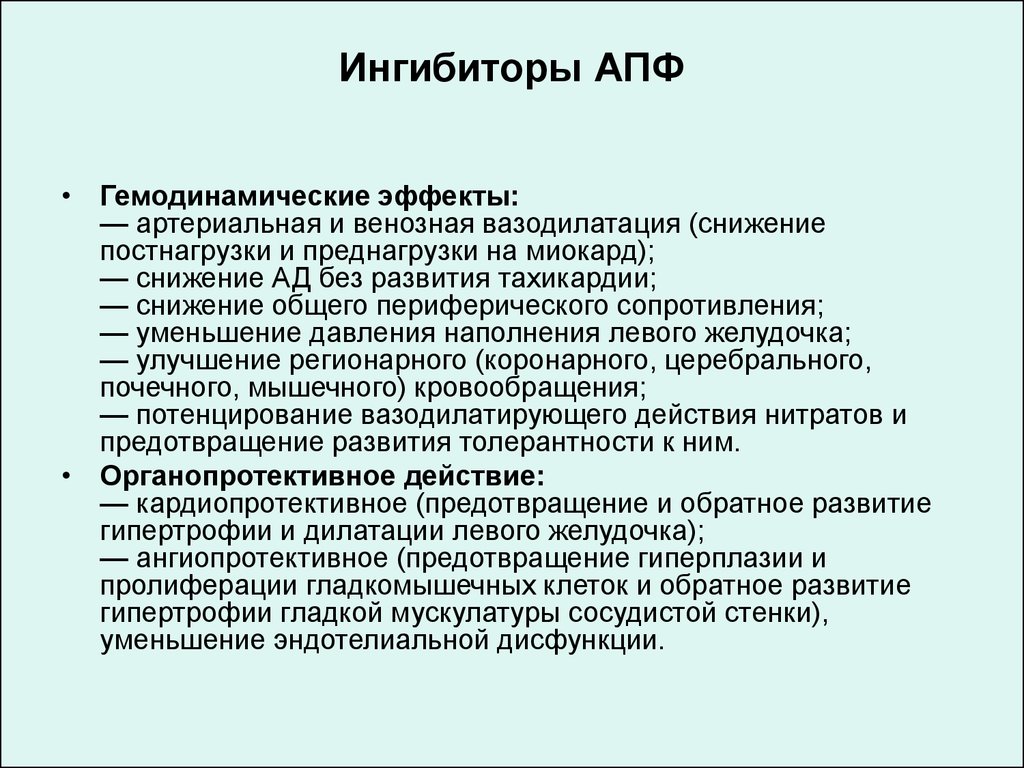 Ингибиторы АПФ

• Гемодинамические эффекты:
— артериальная и венозная вазодилатация (снижение постнагрузки и преднагрузки на миокард);
— снижение АД без развития тахикардии;
— снижение общего периферического сопротивления;
— уменьшение давления наполнения левого желудочка;
— улучшение регионарного (коронарного, церебрального, почечного, мышечного) кровообращения;
— потенцирование вазодилатирующего действия нитратов и предотвращение развития толерантности к ним.

• Органопротективное действие:
— кардиопротективное (предотвращение и обратное развитие гипертрофии и дилатации левого желудочка);
— ангиопротективное (предотвращение гиперплазии и пролиферации гладкомышечных клеток и обратное развитие гипертрофии гладкой мускулатуры сосудистой стенки), уменьшение эндотелиальной дисфункции.